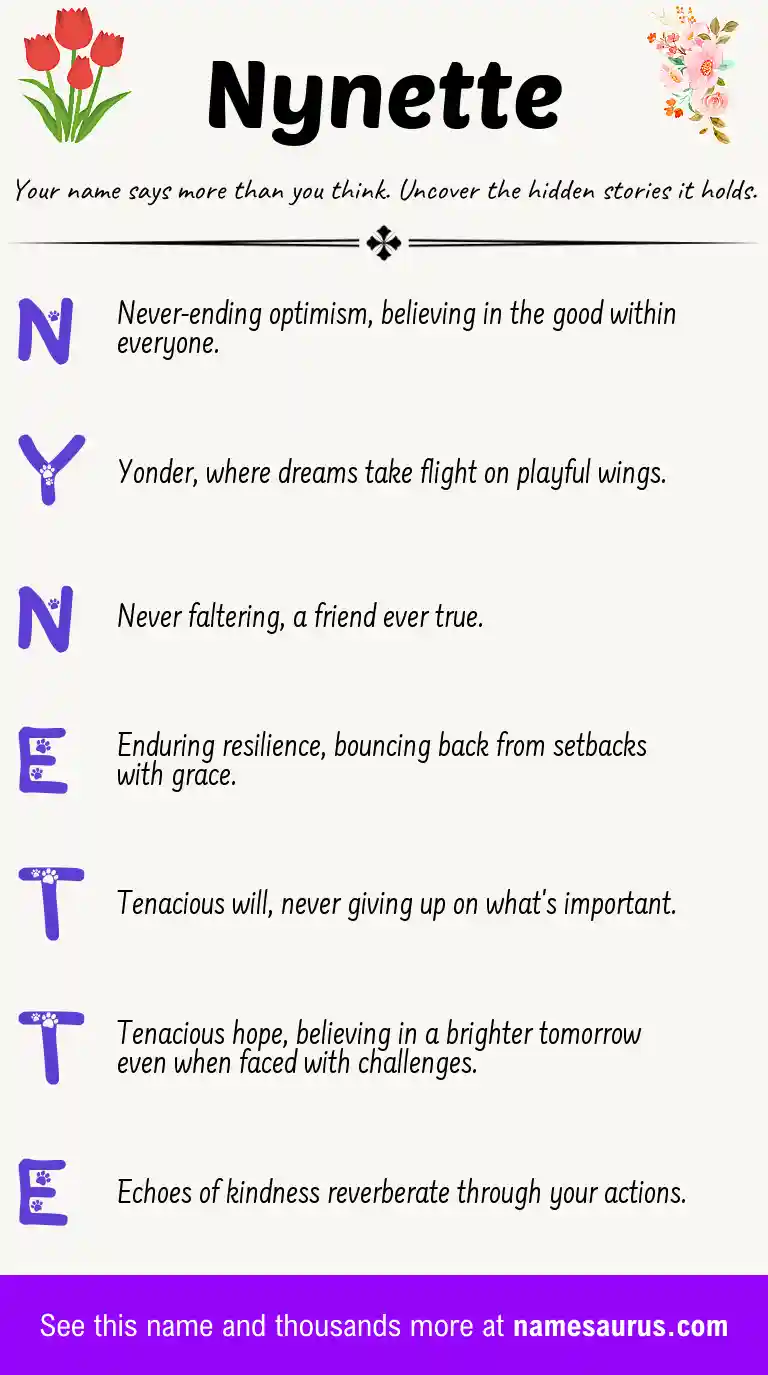 Nynette

Your name says more than you think. Uncover the hidden stories it holds.

N Never-ending optimism, believing in the good within everyone.

Y Yonder, where dreams take flight on playful wings.

N Never faltering, a friend ever true.

E Enduring resilience, bouncing back from setbacks with grace.

T Tenacious will, never giving up on what's important.

T Tenacious hope, believing in a brighter tomorrow even when faced with challenges.

E Echoes of kindness reverberate through your actions.

See this name and thousands more at namesaurus.com